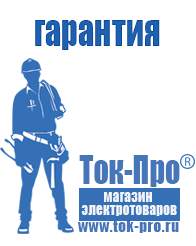 гарантия

Ток-Про®

магазин
электротоваров

www.tok-pro.ru